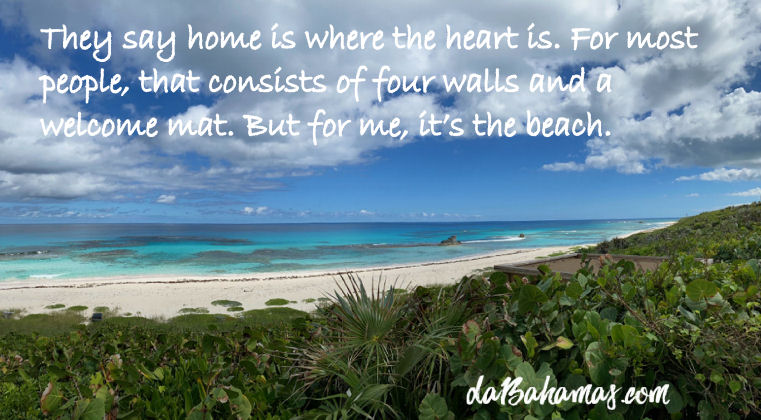 They say home is where the heart is. For most people, that consists of four walls and a welcome mat. But for me, it's the beach.

daBahamas.com